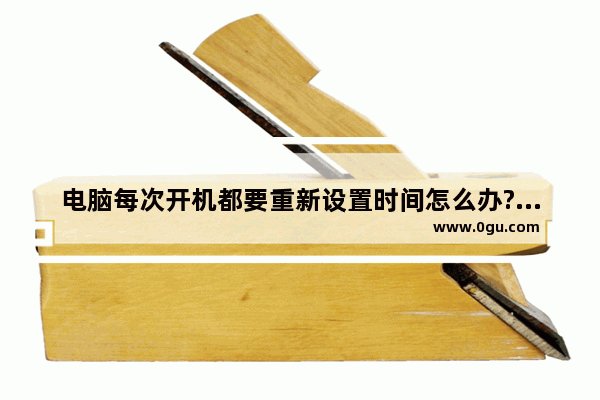 电脑每次开机都要重新设置时间怎么办?...

www.0gu.com